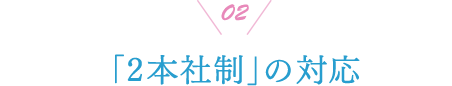 02

「2本社制」の対応